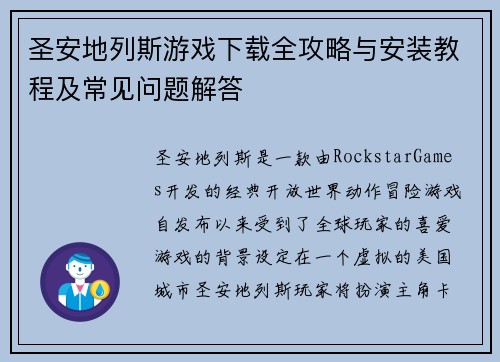 圣安地列斯游戏下载全攻略与安装教程及常见问题解答

圣安地列斯是一款由RockstarGames开发的经典开放世界动作冒险游戏自发布以来受到了全球玩家的喜爱游戏的背景设定在一个虚拟的美国城市圣安地列斯玩家将扮演主角卡